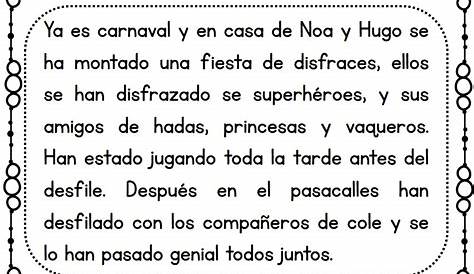 Ya es carnaval y en casa de Noa y Hugo se ha montado una fiesta de disfraces, ellos se han disfrazado se superhéroes, y sus amigos de hadas, princesas y vaqueros. Han estado jugando toda la tarde antes del desfile. Después en el pasacalles han desfilado con los compañeros de cole y se lo han pasado genial todos juntos.